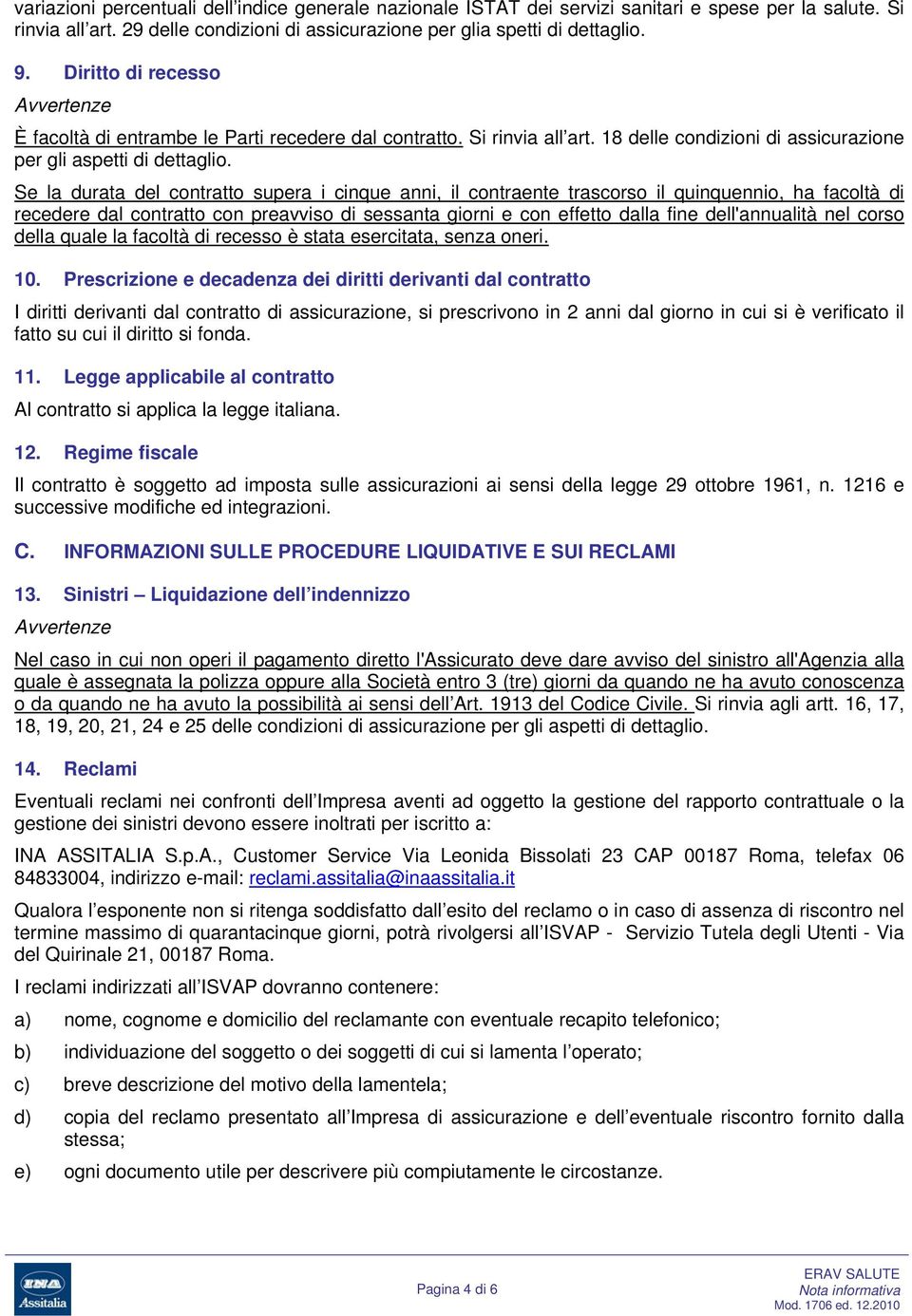 variazioni percentuali dell'indice generale nazionale ISTAT dei servizi sanitari e spese per la salute. Si rinvia all'art. 29 delle condizioni di assicurazione per glia spetti di dettaglio.

9. Diritto di recesso

Avvertenze

È facoltà di entrambe le Parti recedere dal contratto. Si rinvia all'art. 18 delle condizioni di assicurazione per gli aspetti di dettaglio.

Se la durata del contratto supera i cinque anni, il contraente trascorso il quinquennio, ha facoltà di recedere dal contratto con preavviso di sessanta giorni e con effetto dalla fine dell'annualità nel corso della quale la facoltà di recesso è stata esercitata, senza oneri.

10. Prescrizione e decadenza dei diritti derivanti dal contratto

I diritti derivanti dal contratto di assicurazione, si prescrivono in 2 anni dal giorno in cui si è verificato il fatto su cui il diritto si fonda.

11. Legge applicabile al contratto

Al contratto si applica la legge italiana.

12. Regime fiscale

Il contratto è soggetto ad imposta sulle assicurazioni ai sensi della legge 29 ottobre 1961, n. 1216 e successive modifiche ed integrazioni.

C. INFORMAZIONI SULLE PROCEDURE LIQUIDATIVE E SUI RECLAMI

13. Sinistri – Liquidazione dell'indennizzo

Avvertenze

Nel caso in cui non operi il pagamento diretto l'Assicurato deve dare avviso del sinistro all'Agenzia alla quale è assegnata la polizza oppure alla Società entro 3 (tre) giorni da quando ne ha avuto conoscenza o da quando ne ha avuto la possibilità ai sensi dell'Art. 1913 del Codice Civile. Si rinvia agli artt. 16, 17, 18, 19, 20, 21, 24 e 25 delle condizioni di assicurazione per gli aspetti di dettaglio.

14. Reclami

Eventuali reclami nei confronti dell'Impresa aventi ad oggetto la gestione del rapporto contrattuale o la gestione dei sinistri devono essere inoltrati per iscritto a:

INA ASSITALIA S.p.A., Customer Service Via Leonida Bissolati 23 CAP 00187 Roma, telefax 06 84833004, indirizzo e-mail: reclami.assitalia@inaassitalia.it

Qualora l'esponente non si ritenga soddisfatto dall'esito del reclamo o in caso di assenza di riscontro nel termine massimo di quarantacinque giorni, potrà rivolgersi all'ISVAP - Servizio Tutela degli Utenti - Via del Quirinale 21, 00187 Roma.

I reclami indirizzati all'ISVAP dovranno contenere:

a) nome, cognome e domicilio del reclamante con eventuale recapito telefonico;

b) individuazione del soggetto o dei soggetti di cui si lamenta l'operato;

c) breve descrizione del motivo della lamentela;

d) copia del reclamo presentato all'Impresa di assicurazione e dell'eventuale riscontro fornito dalla stessa;

e) ogni documento utile per descrivere più compiutamente le circostanze.

INA Assitalia

Pagina 4 di 6

ERAV SALUTE
Nota informativa
Mod. 1706 ed. 12.2010